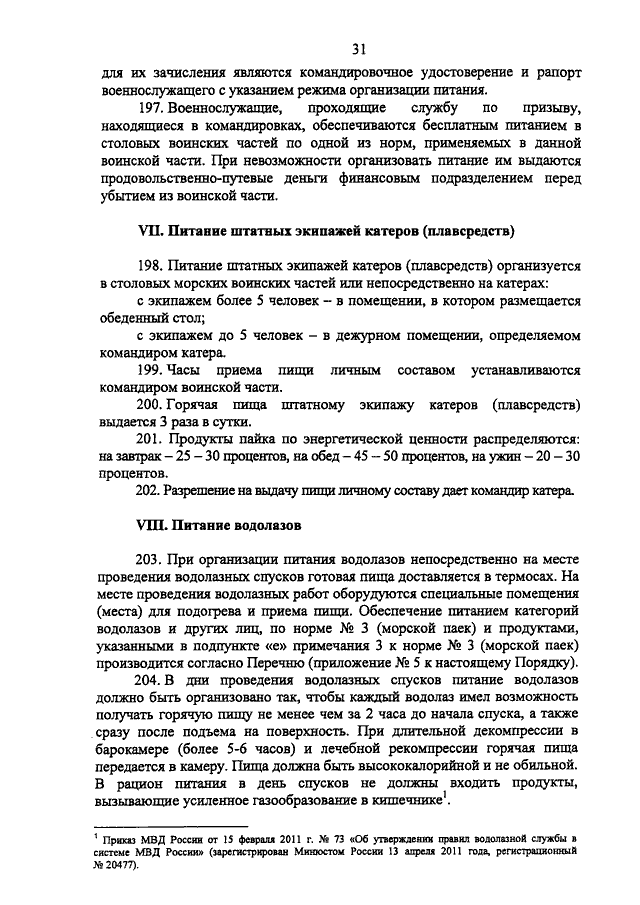 31

для их зачисления являются командировочное удостоверение и рапорт военнослужащего с указанием режима организации питания.

197. Военнослужащие, проходящие службу по призыву, находящиеся в командировках, обеспечиваются бесплатным питанием в столовых воинских частей по одной из норм, применяемых в данной воинской части. При невозможности организовать питание им выдаются продовольственно-путевые деньги финансовым подразделением перед убытием из воинской части.

VII. Питание штатных экипажей катеров (плавсредств)

198. Питание штатных экипажей катеров (плавсредств) организуется в столовых морских воинских частей или непосредственно на катерах:

с экипажем более 5 человек – в помещении, в котором размещается обеденный стол;

с экипажем до 5 человек – в дежурном помещении, определяемом командиром катера.

199. Часы приема пищи личным составом устанавливаются командиром воинской части.

200. Горячая пища штатному экипажу катеров (плавсредств) выдается 3 раза в сутки.

201. Продукты пайка по энергетической ценности распределяются: на завтрак – 25 – 30 процентов, на обед – 45 – 50 процентов, на ужин – 20 – 30 процентов.

202. Разрешение на выдачу пищи личному составу дает командир катера.

VIII. Питание водолазов

203. При организации питания водолазов непосредственно на месте проведения водолазных спусков готовая пища доставляется в термосах. На месте проведения водолазных работ оборудуются специальные помещения (места) для подогрева и приема пищи. Обеспечение питанием категорий водолазов и других лиц, по норме № 3 (морской паек) и продуктами, указанными в подпункте «е» примечания 3 к норме № 3 (морской паек) производится согласно Перечню (приложение № 5 к настоящему Порядку).

204. В дни проведения водолазных спусков питание водолазов должно быть организовано так, чтобы каждый водолаз имел возможность получать горячую пищу не менее чем за 2 часа до начала спуска, а также сразу после подъема на поверхность. При длительной декомпрессии в барокамере (более 5-6 часов) и лечебной рекомпрессии горячая пища передается в камеру. Пища должна быть высококалорийной и не обильной. В рацион питания в день спусков не должны входить продукты, вызывающие усиленное газообразование в кишечнике$^1$.

$^1$ Приказ МВД России от 15 февраля 2011 г. № 73 «Об утверждении правил водолазной службы в системе МВД России» (зарегистрирован Минюстом России 13 апреля 2011 года, регистрационный № 20477).